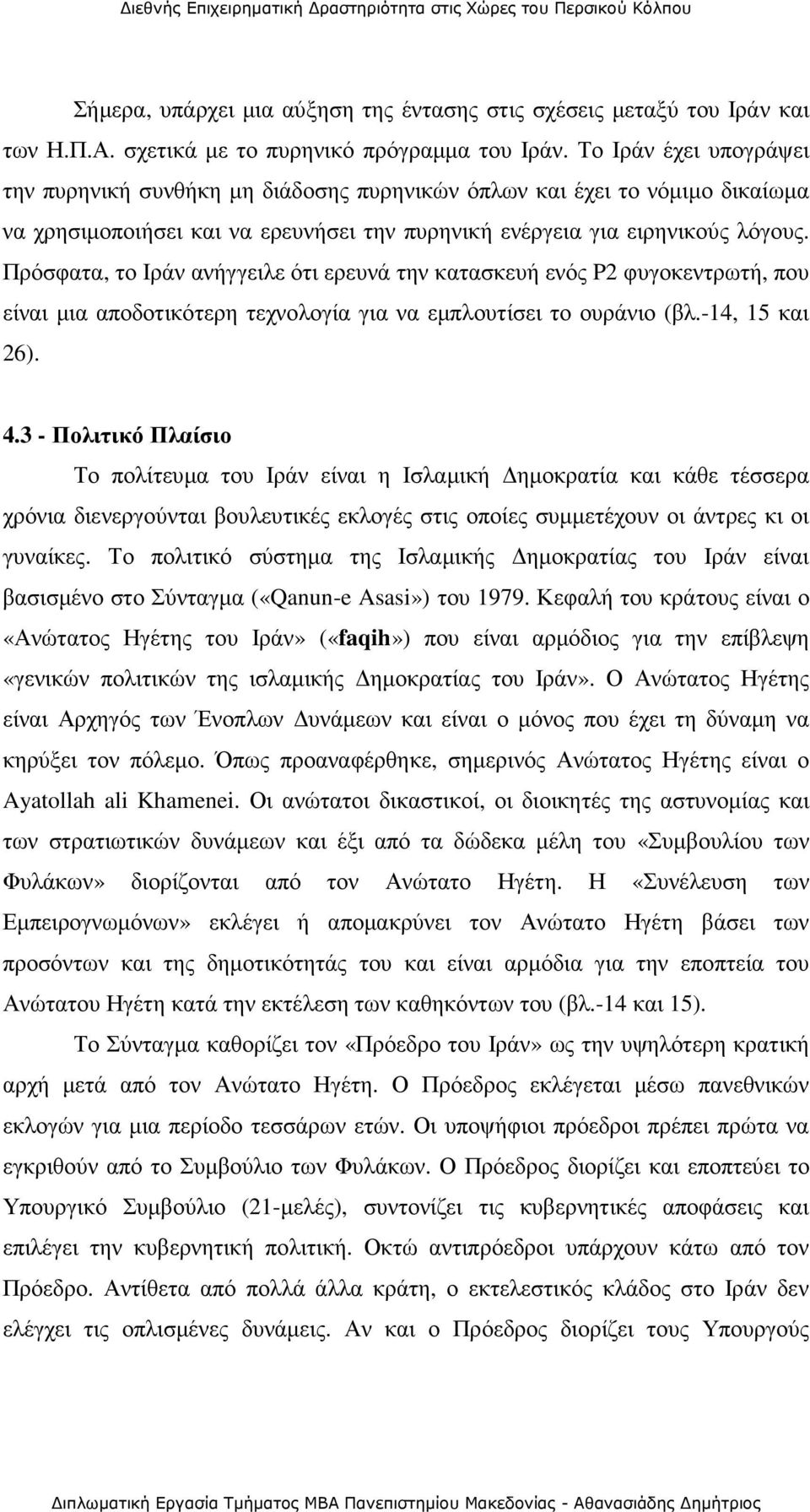 Διεθνής Επιχειρηματική Δραστηριότητα στις Χώρες του Περσικού Κόλπου

Σήμερα, υπάρχει μια αύξηση της έντασης στις σχέσεις μεταξύ του Ιράν και των Η.Π.Α. σχετικά με το πυρηνικό πρόγραμμα του Ιράν. Το Ιράν έχει υπογράψει την πυρηνική συνθήκη μη διάδοσης πυρηνικών όπλων και έχει το νόμιμο δικαίωμα να χρησιμοποιήσει και να ερευνήσει την πυρηνική ενέργεια για ειρηνικούς λόγους. Πρόσφατα, το Ιράν ανήγγειλε ότι ερευνά την κατασκευή ενός P2 φυγοκεντρωτή, που είναι μια αποδοτικότερη τεχνολογία για να εμπλουτίσει το ουράνιο (βλ.-14, 15 και 26).

4.3 - Πολιτικό Πλαίσιο

Το πολίτευμα του Ιράν είναι η Ισλαμική Δημοκρατία και κάθε τέσσερα χρόνια διενεργούνται βουλευτικές εκλογές στις οποίες συμμετέχουν οι άντρες κι οι γυναίκες. Το πολιτικό σύστημα της Ισλαμικής Δημοκρατίας του Ιράν είναι βασισμένο στο Σύνταγμα («Qanun-e Asasi») του 1979. Κεφαλή του κράτους είναι ο «Ανώτατος Ηγέτης του Ιράν» («faqih») που είναι αρμόδιος για την επίβλεψη «γενικών πολιτικών της ισλαμικής Δημοκρατίας του Ιράν». Ο Ανώτατος Ηγέτης είναι Αρχηγός των Ένοπλων Δυνάμεων και είναι ο μόνος που έχει τη δύναμη να κηρύξει τον πόλεμο. Όπως προαναφέρθηκε, σημερινός Ανώτατος Ηγέτης είναι ο Ayatollah ali Khamenei. Οι ανώτατοι δικαστικοί, οι διοικητές της αστυνομίας και των στρατιωτικών δυνάμεων και έξι από τα δώδεκα μέλη του «Συμβουλίου των Φυλάκων» διορίζονται από τον Ανώτατο Ηγέτη. Η «Συνέλευση των Εμπειρογνωμόνων» εκλέγει ή απομακρύνει τον Ανώτατο Ηγέτη βάσει των προσόντων και της δημοτικότητάς του και είναι αρμόδια για την εποπτεία του Ανώτατου Ηγέτη κατά την εκτέλεση των καθηκόντων του (βλ.-14 και 15).

Το Σύνταγμα καθορίζει τον «Πρόεδρο του Ιράν» ως την υψηλότερη κρατική αρχή μετά από τον Ανώτατο Ηγέτη. Ο Πρόεδρος εκλέγεται μέσω πανεθνικών εκλογών για μια περίοδο τεσσάρων ετών. Οι υποψήφιοι πρόεδροι πρέπει πρώτα να εγκριθούν από το Συμβούλιο των Φυλάκων. Ο Πρόεδρος διορίζει και εποπτεύει το Υπουργικό Συμβούλιο (21-μελές), συντονίζει τις κυβερνητικές αποφάσεις και επιλέγει την κυβερνητική πολιτική. Οκτώ αντιπρόεδροι υπάρχουν κάτω από τον Πρόεδρο. Αντίθετα από πολλά άλλα κράτη, ο εκτελεστικός κλάδος στο Ιράν δεν ελέγχει τις οπλισμένες δυνάμεις. Αν και ο Πρόεδρος διορίζει τους Υπουργούς

Διπλωματική Εργασία Τμήματος ΜΒΑ Πανεπιστημίου Μακεδονίας - Αθανασιάδης Δημήτριος